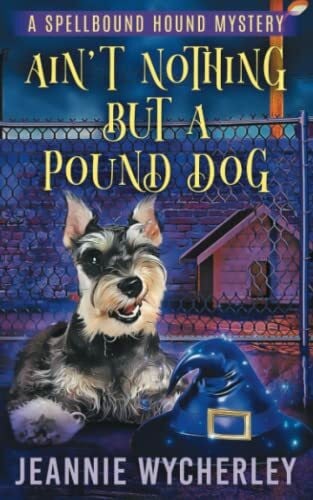 A SPELLBOUND HOUND MYSTERY

AIN'T NOTHING BUT A POUND DOG

JEANNIE WYCHERLEY